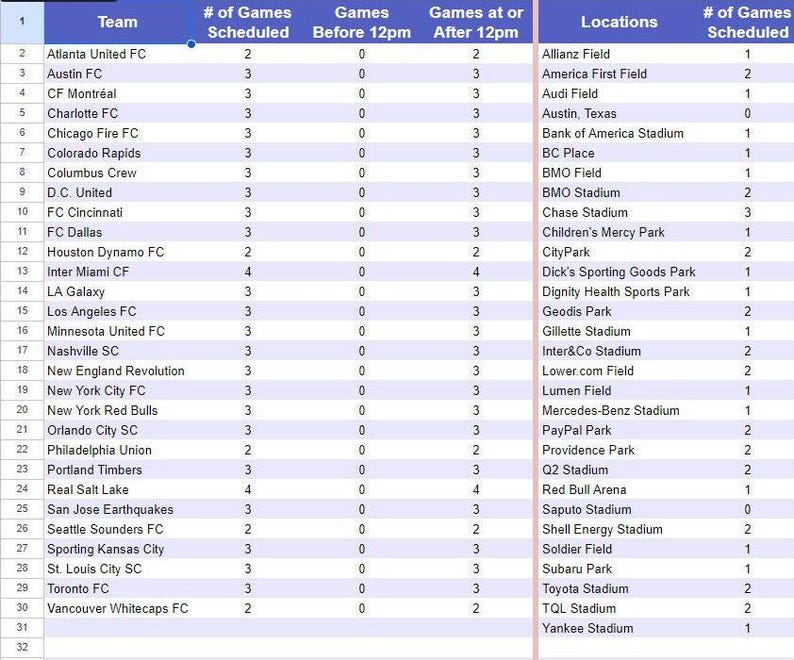 | 1 | Team | # of Games Scheduled | Games Before 12pm | Games at or After 12pm | Locations | # of Games Scheduled |
|---|---|---|---|---|---|---|
| 2 | Atlanta United FC | 2 | 0 | 2 | Allianz Field | 1 |
| 3 | Austin FC | 3 | 0 | 3 | America First Field | 2 |
| 4 | CF Montréal | 3 | 0 | 3 | Audi Field | 1 |
| 5 | Charlotte FC | 3 | 0 | 3 | Austin, Texas | 0 |
| 6 | Chicago Fire FC | 3 | 0 | 3 | Bank of America Stadium | 1 |
| 7 | Colorado Rapids | 3 | 0 | 3 | BC Place | 1 |
| 8 | Columbus Crew | 3 | 0 | 3 | BMO Field | 1 |
| 9 | D.C. United | 3 | 0 | 3 | BMO Stadium | 2 |
| 10 | FC Cincinnati | 3 | 0 | 3 | Chase Stadium | 3 |
| 11 | FC Dallas | 3 | 0 | 3 | Children's Mercy Park | 1 |
| 12 | Houston Dynamo FC | 2 | 0 | 2 | CityPark | 2 |
| 13 | Inter Miami CF | 4 | 0 | 4 | Dick's Sporting Goods Park | 1 |
| 14 | LA Galaxy | 3 | 0 | 3 | Dignity Health Sports Park | 1 |
| 15 | Los Angeles FC | 3 | 0 | 3 | Geodis Park | 2 |
| 16 | Minnesota United FC | 3 | 0 | 3 | Gillette Stadium | 1 |
| 17 | Nashville SC | 3 | 0 | 3 | Inter&Co Stadium | 2 |
| 18 | New England Revolution | 3 | 0 | 3 | Lower.com Field | 2 |
| 19 | New York City FC | 3 | 0 | 3 | Lumen Field | 1 |
| 20 | New York Red Bulls | 3 | 0 | 3 | Mercedes-Benz Stadium | 1 |
| 21 | Orlando City SC | 3 | 0 | 3 | PayPal Park | 2 |
| 22 | Philadelphia Union | 2 | 0 | 2 | Providence Park | 2 |
| 23 | Portland Timbers | 3 | 0 | 3 | Q2 Stadium | 2 |
| 24 | Real Salt Lake | 4 | 0 | 4 | Red Bull Arena | 1 |
| 25 | San Jose Earthquakes | 3 | 0 | 3 | Saputo Stadium | 0 |
| 26 | Seattle Sounders FC | 2 | 0 | 2 | Shell Energy Stadium | 2 |
| 27 | Sporting Kansas City | 3 | 0 | 3 | Soldier Field | 1 |
| 28 | St. Louis City SC | 3 | 0 | 3 | Subaru Park | 1 |
| 29 | Toronto FC | 3 | 0 | 3 | Toyota Stadium | 2 |
| 30 | Vancouver Whitecaps FC | 2 | 0 | 2 | TQL Stadium | 2 |
| 31 | | | | | Yankee Stadium | 1 |
| 32 | | | | | | |